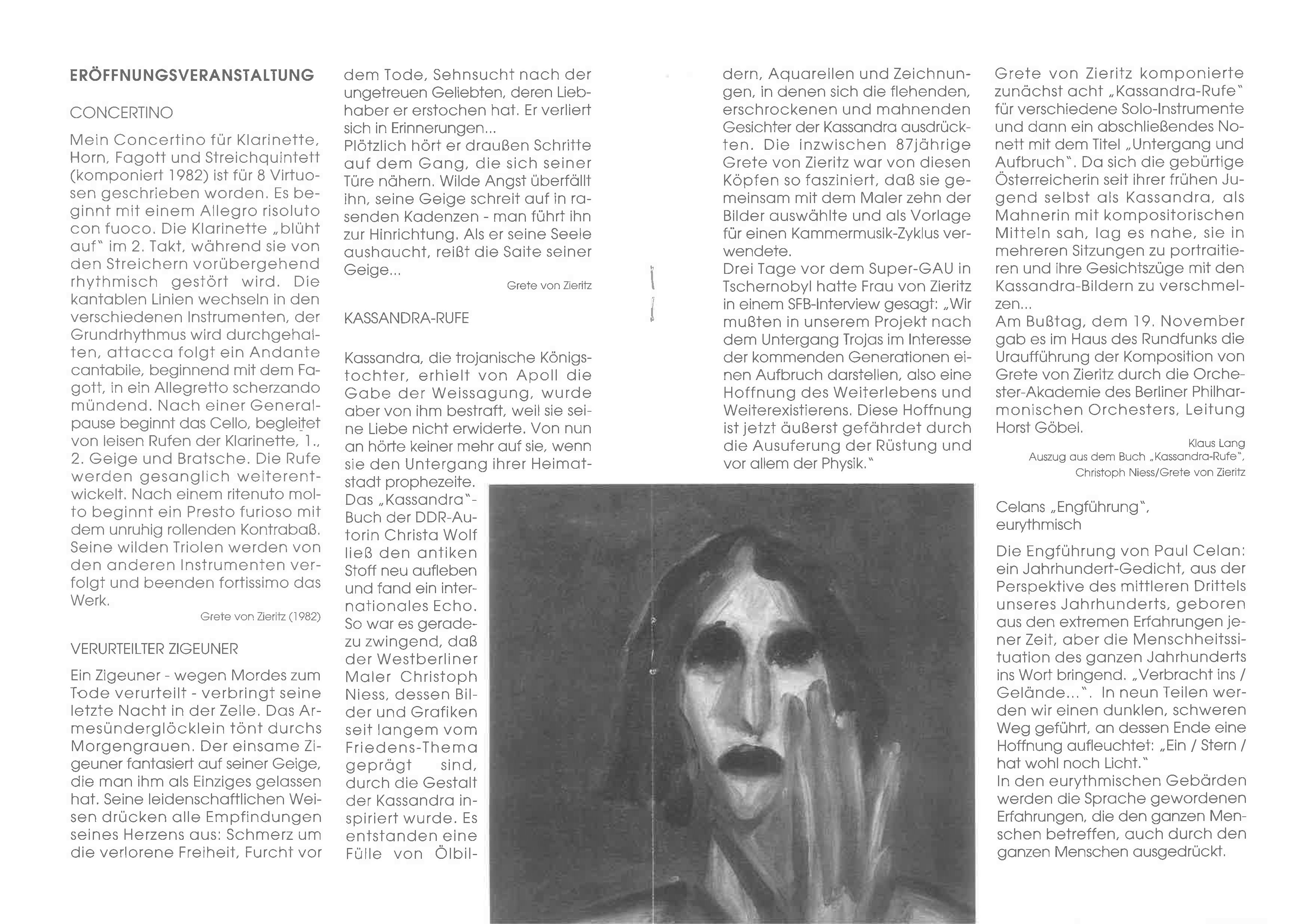 ERÖFFNUNGSVERANSTALTUNG

CONCERTINO

Mein Concertino für Klarinette, Horn, Fagott und Streichquintett (komponiert 1982) ist für 8 Virtuosen geschrieben worden. Es beginnt mit einem Allegro risoluto con fuoco. Die Klarinette „blüht auf" im 2. Takt, während sie von den Streichern vorübergehend rhythmisch gestört wird. Die kantablen Linien wechseln in den verschiedenen Instrumenten, der Grundrhythmus wird durchgehalten, attacca folgt ein Andante cantabile, beginnend mit dem Fagott, in ein Allegretto scherzando mündend. Nach einer Generalpause beginnt das Cello, begleitet von leisen Rufen der Klarinette, 1., 2. Geige und Bratsche. Die Rufe werden gesanglich weiterentwickelt. Nach einem ritenuto molto beginnt ein Presto furioso mit dem unruhig rollenden Kontrabaß. Seine wilden Triolen werden von den anderen Instrumenten verfolgt und beenden fortissimo das Werk.

Grete von Zieritz (1982)

VERURTEILTER ZIGEUNER

Ein Zigeuner - wegen Mordes zum Tode verurteilt - verbringt seine letzte Nacht in der Zelle. Das Armesünderglöcklein tönt durchs Morgengrauen. Der einsame Zigeuner fantasiert auf seiner Geige, die man ihm als Einziges gelassen hat. Seine leidenschaftlichen Weisen drücken alle Empfindungen seines Herzens aus: Schmerz um die verlorene Freiheit, Furcht vor dem Tode, Sehnsucht nach der ungetreuen Geliebten, deren Liebhaber er erstochen hat. Er verliert sich in Erinnerungen...
Plötzlich hört er draußen Schritte auf dem Gang, die sich seiner Türe nähern. Wilde Angst überfällt ihn, seine Geige schreit auf in rasenden Kadenzen - man führt ihn zur Hinrichtung. Als er seine Seele aushaucht, reißt die Saite seiner Geige...

Grete von Zieritz

KASSANDRA-RUFE

Kassandra, die trojanische Königstochter, erhielt von Apoll die Gabe der Weissagung, wurde aber von ihm bestraft, weil sie seine Liebe nicht erwiderte. Von nun an hörte keiner mehr auf sie, wenn sie den Untergang ihrer Heimatstadt prophezeite.
Das „Kassandra"-Buch der DDR-Autorin Christa Wolf ließ den antiken Stoff neu aufleben und fand ein internationales Echo. So war es geradezu zwingend, daß der Westberliner Maler Christoph Niess, dessen Bilder und Grafiken seit langem vom Friedens-Thema geprägt sind, durch die Gestalt der Kassandra inspiriert wurde. Es entstanden eine Fülle von Ölbildern, Aquarellen und Zeichnungen, in denen sich die flehenden, erschrockenen und mahnenden Gesichter der Kassandra ausdrückten. Die inzwischen 87jährige Grete von Zieritz war von diesen Köpfen so fasziniert, daß sie gemeinsam mit dem Maler zehn der Bilder auswählte und als Vorlage für einen Kammermusik-Zyklus verwendete.
Drei Tage vor dem Super-GAU in Tschernobyl hatte Frau von Zieritz in einem SFB-Interview gesagt: „Wir mußten in unserem Projekt nach dem Untergang Trojas im Interesse der kommenden Generationen einen Aufbruch darstellen, also eine Hoffnung des Weiterlebens und Weiterexistierens. Diese Hoffnung ist jetzt äußerst gefährdet durch die Ausuferung der Rüstung und vor allem der Physik."

Grete von Zieritz komponierte zunächst acht „Kassandra-Rufe" für verschiedene Solo-Instrumente und dann ein abschließendes Nonett mit dem Titel „Untergang und Aufbruch". Da sich die gebürtige Österreicherin seit ihrer frühen Jugend selbst als Kassandra, als Mahnerin mit kompositorischen Mitteln sah, lag es nahe, sie in mehreren Sitzungen zu portraitieren und ihre Gesichtszüge mit den Kassandra-Bildern zu verschmelzen...
Am Bußtag, dem 19. November gab es im Haus des Rundfunks die Uraufführung der Komposition von Grete von Zieritz durch die Orchester-Akademie des Berliner Philharmonischen Orchesters, Leitung Horst Göbel.

Klaus Lang
Auszug aus dem Buch „Kassandra-Rufe",
Christoph Niess/Grete von Zieritz

Celans „Engführung", eurythmisch

Die Engführung von Paul Celan: ein Jahrhundert-Gedicht, aus der Perspektive des mittleren Drittels unseres Jahrhunderts, geboren aus den extremen Erfahrungen jener Zeit, aber die Menschheitssituation des ganzen Jahrhunderts ins Wort bringend. „Verbracht ins / Gelände...". In neun Teilen werden wir einen dunklen, schweren Weg geführt, an dessen Ende eine Hoffnung aufleuchtet: „Ein / Stern / hat wohl noch Licht."
In den eurythmischen Gebärden werden die Sprache gewordenen Erfahrungen, die den ganzen Menschen betreffen, auch durch den ganzen Menschen ausgedrückt.